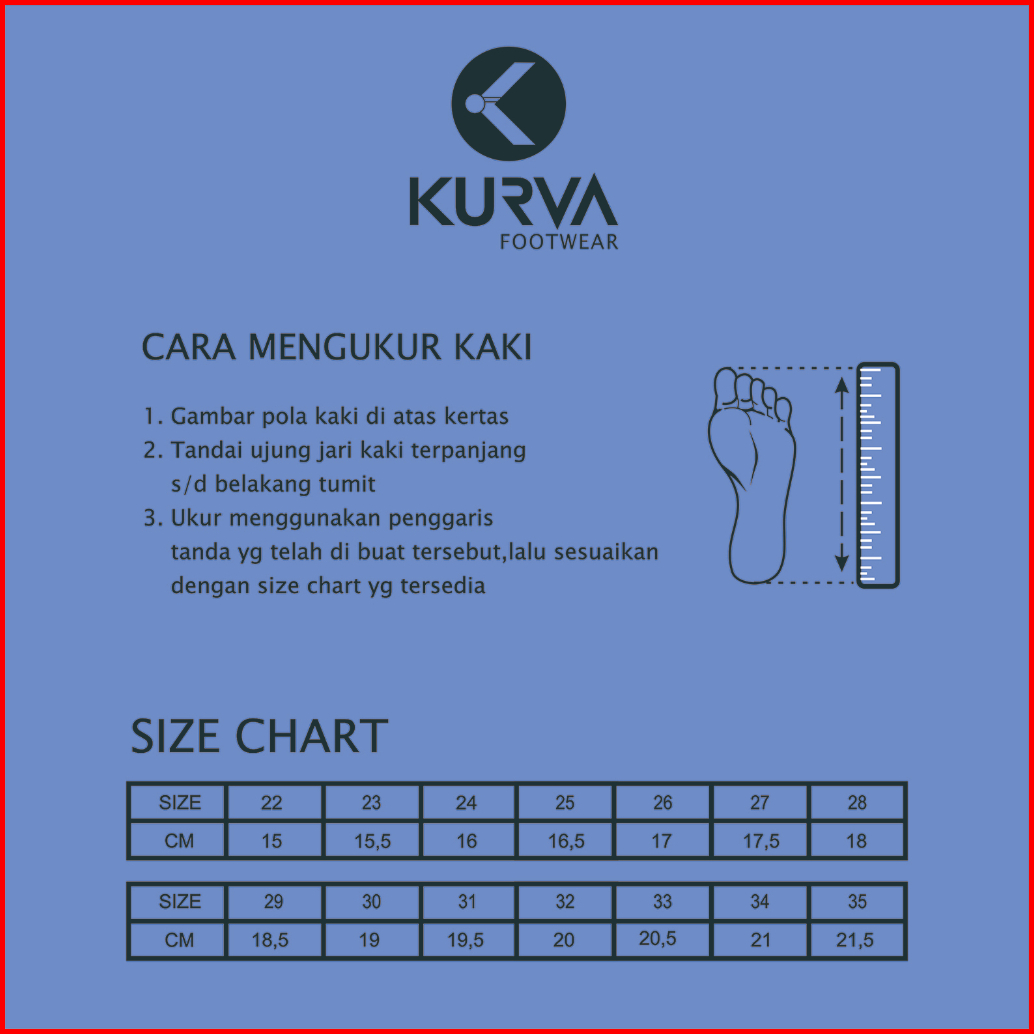 KURVA
FOOTWEAR

CARA MENGUKUR KAKI

1. Gambar pola kaki di atas kertas
2. Tandai ujung jari kaki terpanjang s/d belakang tumit
3. Ukur menggunakan penggaris tanda yg telah di buat tersebut,lalu sesuaikan dengan size chart yg tersedia

SIZE CHART

| SIZE | 22 | 23 | 24 | 25 | 26 | 27 | 28 |
|---|---|---|---|---|---|---|---|
| CM | 15 | 15,5 | 16 | 16,5 | 17 | 17,5 | 18 |

| SIZE | 29 | 30 | 31 | 32 | 33 | 34 | 35 |
|---|---|---|---|---|---|---|---|
| CM | 18,5 | 19 | 19,5 | 20 | 20,5 | 21 | 21,5 |